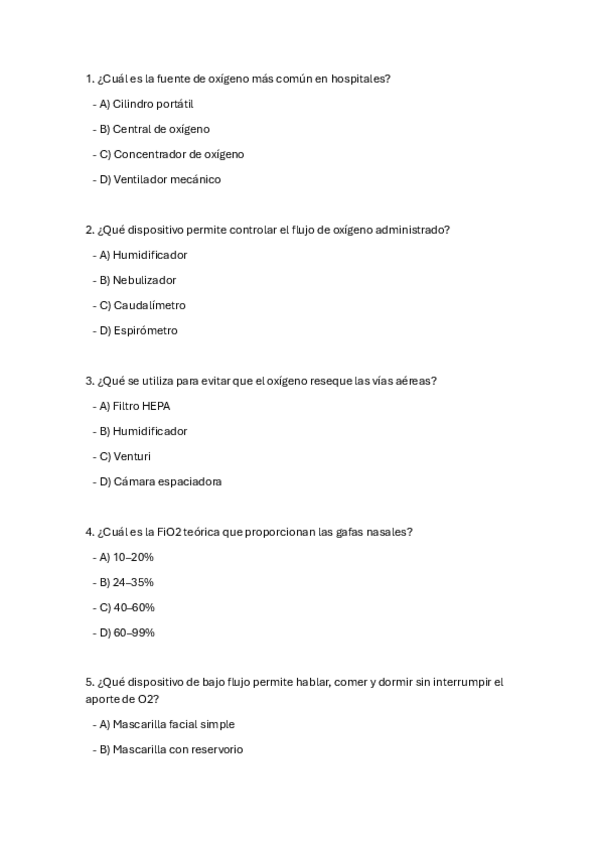 1. ¿Cuál es la fuente de oxígeno más común en hospitales?

- A) Cilindro portátil

- B) Central de oxígeno

- C) Concentrador de oxígeno

- D) Ventilador mecánico

2. ¿Qué dispositivo permite controlar el flujo de oxígeno administrado?

- A) Humidificador

- B) Nebulizador

- C) Caudalímetro

- D) Espirómetro

3. ¿Qué se utiliza para evitar que el oxígeno reseque las vías aéreas?

- A) Filtro HEPA

- B) Humidificador

- C) Venturi

- D) Cámara espaciadora

4. ¿Cuál es la FiO2 teórica que proporcionan las gafas nasales?

- A) 10–20%

- B) 24–35%

- C) 40–60%

- D) 60–99%

5. ¿Qué dispositivo de bajo flujo permite hablar, comer y dormir sin interrumpir el aporte de O2?

- A) Mascarilla facial simple

- B) Mascarilla con reservorio